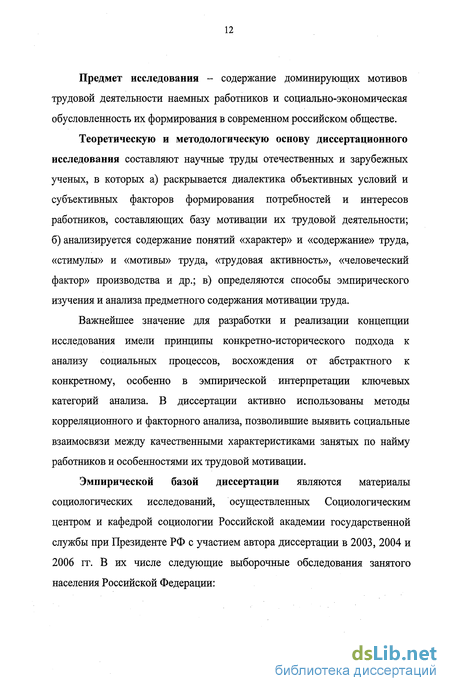 12

Предмет исследования – содержание доминирующих мотивов трудовой деятельности наемных работников и социально-экономическая обусловленность их формирования в современном российском обществе.

Теоретическую и методологическую основу диссертационного исследования составляют научные труды отечественных и зарубежных ученых, в которых а) раскрывается диалектика объективных условий и субъективных факторов формирования потребностей и интересов работников, составляющих базу мотивации их трудовой деятельности; б) анализируется содержание понятий «характер» и «содержание» труда, «стимулы» и «мотивы» труда, «трудовая активность», «человеческий фактор» производства и др.; в) определяются способы эмпирического изучения и анализа предметного содержания мотивации труда.

Важнейшее значение для разработки и реализации концепции исследования имели принципы конкретно-исторического подхода к анализу социальных процессов, восхождения от абстрактного к конкретному, особенно в эмпирической интерпретации ключевых категорий анализа. В диссертации активно использованы методы корреляционного и факторного анализа, позволившие выявить социальные взаимосвязи между качественными характеристиками занятых по найму работников и особенностями их трудовой мотивации.

Эмпирической базой диссертации являются материалы социологических исследований, осуществленных Социологическим центром и кафедрой социологии Российской академии государственной службы при Президенте РФ с участием автора диссертации в 2003, 2004 и 2006 гг. В их числе следующие выборочные обследования занятого населения Российской Федерации:

dsLib.net
библиотека диссертаций